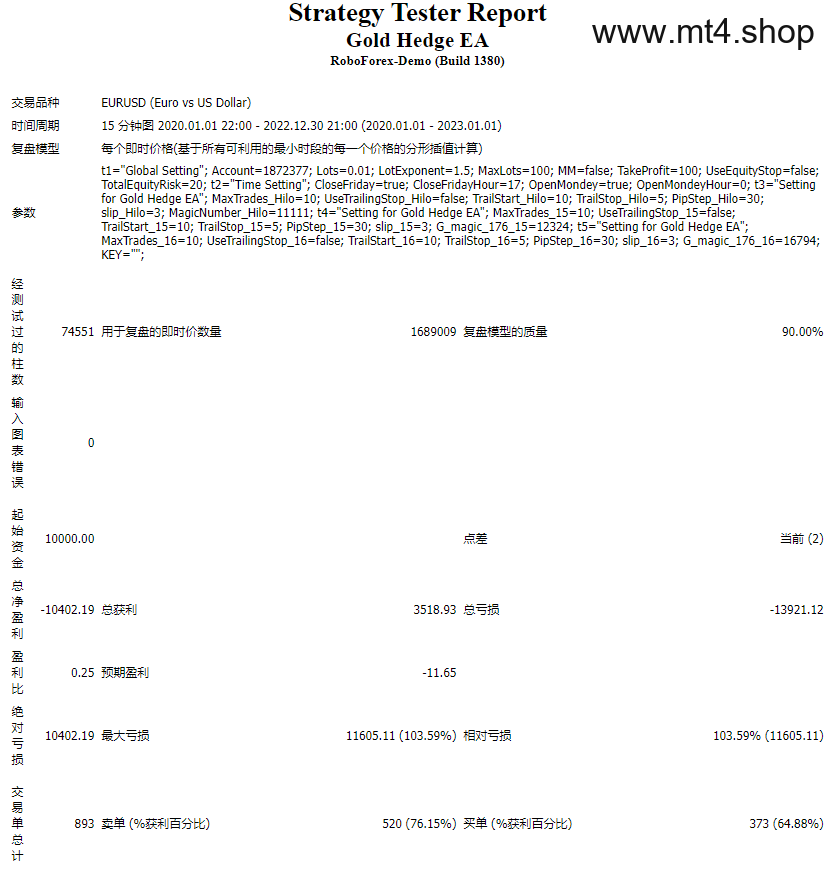 Strategy Tester Report
Gold Hedge EA
RoboForex-Demo (Build 1380)

www.mt4.shop

| | | | | | |
|---|---|---|---|---|---|
| 交易品种 | EURUSD (Euro vs US Dollar) | | | | |
| 时间周期 | 15 分钟图 2020.01.01 22:00 - 2022.12.30 21:00 (2020.01.01 - 2023.01.01) | | | | |
| 复盘模型 | 每个即时价格(基于所有可利用的最小时段的每一个价格的分形插值计算) | | | | |
| 参数 | t1="Global Setting"; Account=1872377; Lots=0.01; LotExponent=1.5; MaxLots=100; MM=false; TakeProfit=100; UseEquityStop=false; TotalEquityRisk=20; t2="Time Setting"; CloseFriday=true; CloseFridayHour=17; OpenMondey=true; OpenMondeyHour=0; t3="Setting for Gold Hedge EA"; MaxTrades_Hilo=10; UseTrailingStop_Hilo=false; TrailStart_Hilo=10; TrailStop_Hilo=5; PipStep_Hilo=30; slip_Hilo=3; MagicNumber_Hilo=11111; t4="Setting for Gold Hedge EA"; MaxTrades_15=10; UseTrailingStop_15=false; TrailStart_15=10; TrailStop_15=5; PipStep_15=30; slip_15=3; G_magic_176_15=12324; t5="Setting for Gold Hedge EA"; MaxTrades_16=10; UseTrailingStop_16=false; TrailStart_16=10; TrailStop_16=5; PipStep_16=30; slip_16=3; G_magic_176_16=16794; KEY=""; | | | | |
| 经测试过的柱数 | 74551 | 用于复盘的即时价数量 | 1689009 | 复盘模型的质量 | 90.00% |
| 输入图表错误 | 0 | | | | |
| 起始资金 | 10000.00 | | | 点差 | 当前 (2) |
| 总净盈利 | -10402.19 | 总获利 | 3518.93 | 总亏损 | -13921.12 |
| 盈利比 | 0.25 | 预期盈利 | -11.65 | | |
| 绝对亏损 | 10402.19 | 最大亏损 | 11605.11 (103.59%) | 相对亏损 | 103.59% (11605.11) |
| 交易单总计 | 893 | 卖单 (%获利百分比) | 520 (76.15%) | 买单 (%获利百分比) | 373 (64.88%) |